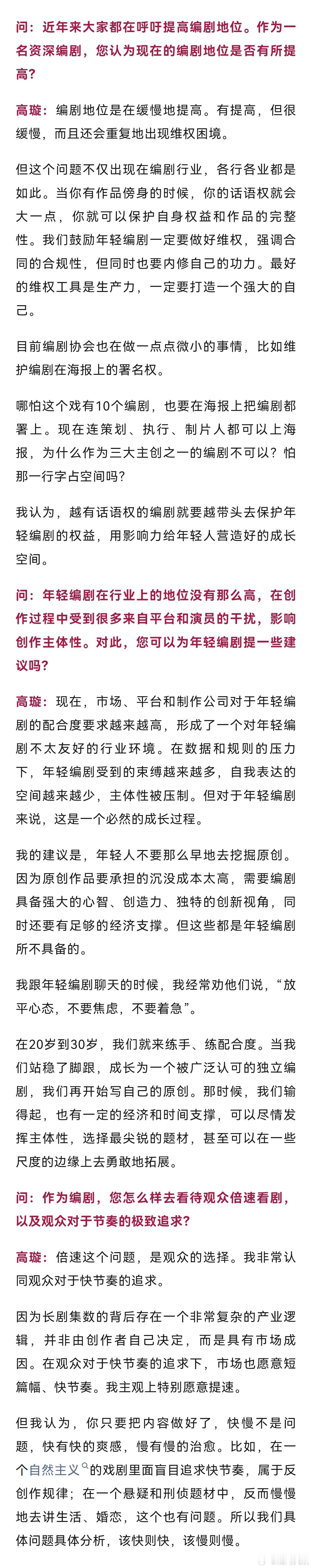 问：近年来大家都在呼吁提高编剧地位。作为一名资深编剧，您认为现在的编剧地位是否有所提高？

高璇：编剧地位是在缓慢地提高。有提高，但很缓慢，而且还会重复地出现维权困境。

但这个问题不仅出现在编剧行业，各行各业都是如此。当你有作品傍身的时候，你的话语权就会大一点，你就可以保护自身权益和作品的完整性。我们鼓励年轻编剧一定要做好维权，强调合同的合规性，但同时也要内修自己的功力。最好的维权工具是生产力，一定要打造一个强大的自己。

目前编剧协会也在做一点点微小的事情，比如维护编剧在海报上的署名权。

哪怕这个戏有10个编剧，也要在海报上把编剧都署上。现在连策划、执行、制片人都可以上海报，为什么作为三大主创之一的编剧不可以？怕那一行字占空间吗？

我认为，越有话语权的编剧就要越带头去保护年轻编剧的权益，用影响力给年轻人营造好的成长空间。

问：年轻编剧在行业上的地位没有那么高，在创作过程中受到很多来自平台和演员的干扰，影响创作主体性。对此，您可以为年轻编剧提一些建议吗？

高璇：现在，市场、平台和制作公司对于年轻编剧的配合度要求越来越高，形成了一个对年轻编剧不太友好的行业环境。在数据和规则的压力下，年轻编剧受到的束缚越来越多，自我表达的空间越来越少，主体性被压制。但对于年轻编剧来说，这是一个必然的成长过程。

我的建议是，年轻人不要那么早地去挖掘原创。因为原创作品要承担的沉没成本太高，需要编剧具备强大的心智、创造力、独特的创新视角，同时还要有足够的经济支撑。但这些都是年轻编剧所不具备的。

我跟年轻编剧聊天的时候，我经常劝他们说，“放平心态，不要焦虑，不要着急”。

在20岁到30岁，我们就来练手、练配合度。当我们站稳了脚跟，成长为一个被广泛认可的独立编剧，我们再开始写自己的原创。那时候，我们输得起，也有一定的经济和时间支撑，可以尽情发挥主体性，选择最尖锐的题材，甚至可以在一些尺度的边缘上去勇敢地拓展。

问：作为编剧，您怎么样去看待观众倍速看剧，以及观众对于节奏的极致追求？

高璇：倍速这个问题，是观众的选择。我非常认同观众对于快节奏的追求。

因为长剧集数的背后存在一个非常复杂的产业逻辑，并非由创作者自己决定，而是具有市场成因。在观众对于快节奏的追求下，市场也愿意短篇幅、快节奏。我主观上特别愿意提速。

但我认为，你只要把内容做好了，快慢不是问题，快有快的爽感，慢有慢的治愈。比如，在一个自然主义的戏剧里面盲目追求快节奏，属于反创作规律；在一个悬疑和刑侦题材中，反而慢慢地去讲生活、婚恋，这个也有问题。所以我们具体问题具体分析，该快则快，该慢则慢。